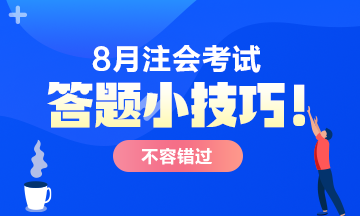 8月注会考试

答题小技巧!

不容错过